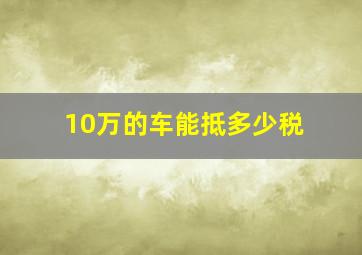 10万的车能抵多少税